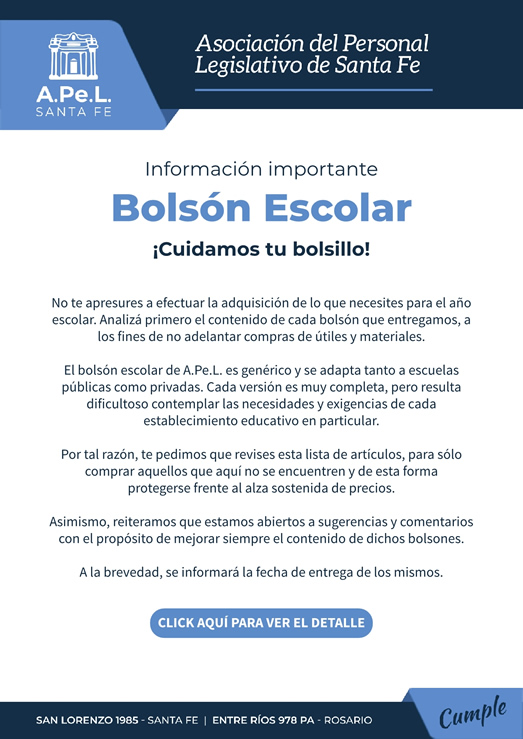 A.Pe.L.
SANTA FE

Asociación del Personal Legislativo de Santa Fe

Información importante

Bolsón Escolar

¡Cuidamos tu bolsillo!

No te apresures a efectuar la adquisición de lo que necesites para el año escolar. Analizá primero el contenido de cada bolsón que entregamos, a los fines de no adelantar compras de útiles y materiales.

El bolsón escolar de A.Pe.L. es genérico y se adapta tanto a escuelas públicas como privadas. Cada versión es muy completa, pero resulta dificultoso contemplar las necesidades y exigencias de cada establecimiento educativo en particular.

Por tal razón, te pedimos que revises esta lista de artículos, para sólo comprar aquellos que aquí no se encuentren y de esta forma protegerse frente al alza sostenida de precios.

Asimismo, reiteramos que estamos abiertos a sugerencias y comentarios con el propósito de mejorar siempre el contenido de dichos bolsones.

A la brevedad, se informará la fecha de entrega de los mismos.

CLICK AQUÍ PARA VER EL DETALLE

SAN LORENZO 1985 - SANTA FE | ENTRE RÍOS 978 PA - ROSARIO

Cumple